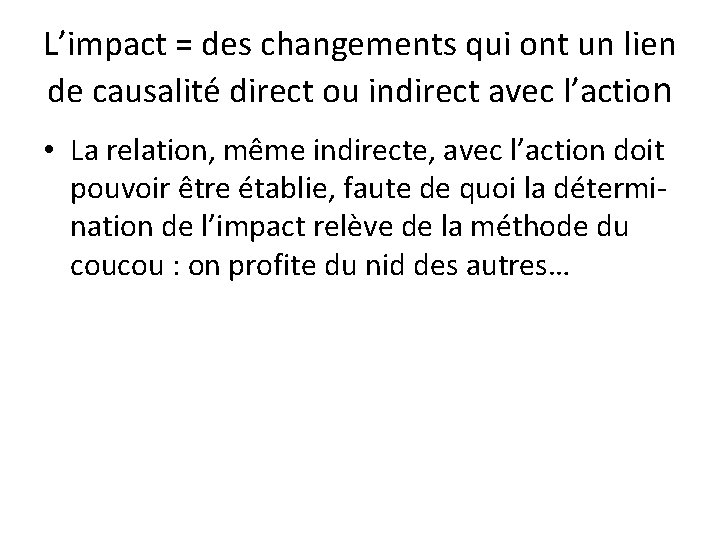 L'impact = des changements qui ont un lien de causalité direct ou indirect avec l'action

• La relation, même indirecte, avec l'action doit pouvoir être établie, faute de quoi la détermination de l'impact relève de la méthode du coucou : on profite du nid des autres…